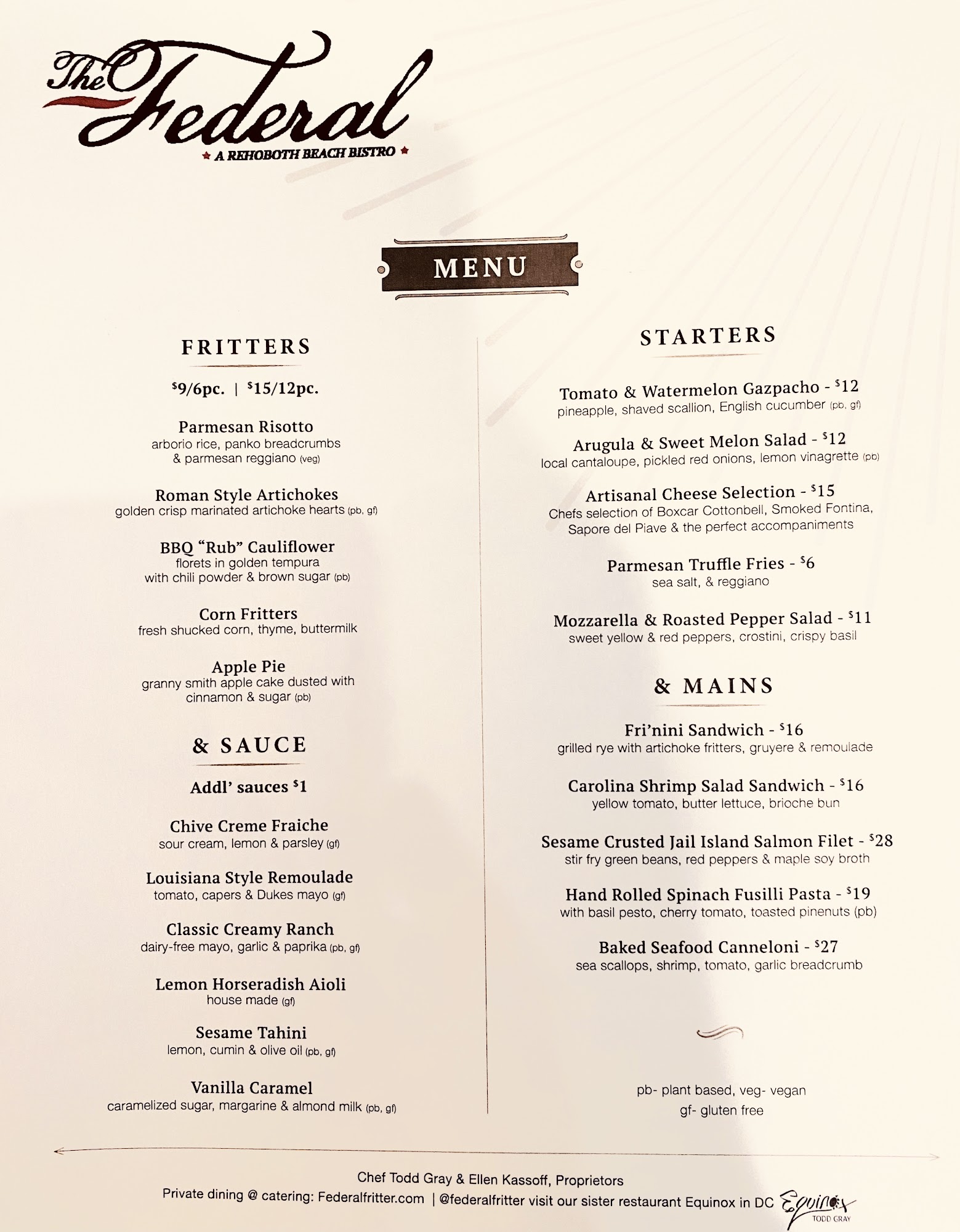 The Federal
★ A REHOBOTH BEACH BISTRO ★

MENU

FRITTERS

$9/6pc. | $15/12pc.

Parmesan Risotto
arborio rice, panko breadcrumbs & parmesan reggiano (veg)

Roman Style Artichokes
golden crisp marinated artichoke hearts (pb, gf)

BBQ "Rub" Cauliflower
florets in golden tempura with chili powder & brown sugar (pb)

Corn Fritters
fresh shucked corn, thyme, buttermilk

Apple Pie
granny smith apple cake dusted with cinnamon & sugar (pb)

& SAUCE

Addl' sauces $1

Chive Creme Fraiche
sour cream, lemon & parsley (gf)

Louisiana Style Remoulade
tomato, capers & Dukes mayo (gf)

Classic Creamy Ranch
dairy-free mayo, garlic & paprika (pb, gf)

Lemon Horseradish Aioli
house made (gf)

Sesame Tahini
lemon, cumin & olive oil (pb, gf)

Vanilla Caramel
caramelized sugar, margarine & almond milk (pb, gf)

STARTERS

Tomato & Watermelon Gazpacho - $12
pineapple, shaved scallion, English cucumber (pb, gf)

Arugula & Sweet Melon Salad - $12
local cantaloupe, pickled red onions, lemon vinagrette (pb)

Artisanal Cheese Selection - $15
Chefs selection of Boxcar Cottonbell, Smoked Fontina, Sapore del Piave & the perfect accompaniments

Parmesan Truffle Fries - $6
sea salt, & reggiano

Mozzarella & Roasted Pepper Salad - $11
sweet yellow & red peppers, crostini, crispy basil

& MAINS

Fri'nini Sandwich - $16
grilled rye with artichoke fritters, gruyere & remoulade

Carolina Shrimp Salad Sandwich - $16
yellow tomato, butter lettuce, brioche bun

Sesame Crusted Jail Island Salmon Filet - $28
stir fry green beans, red peppers & maple soy broth

Hand Rolled Spinach Fusilli Pasta - $19
with basil pesto, cherry tomato, toasted pinenuts (pb)

Baked Seafood Canneloni - $27
sea scallops, shrimp, tomato, garlic breadcrumb

pb- plant based, veg- vegan
gf- gluten free

Chef Todd Gray & Ellen Kassoff, Proprietors
Private dining @ catering: Federalfritter.com | @federalfritter visit our sister restaurant Equinox in DC Equinox TODD GRAY